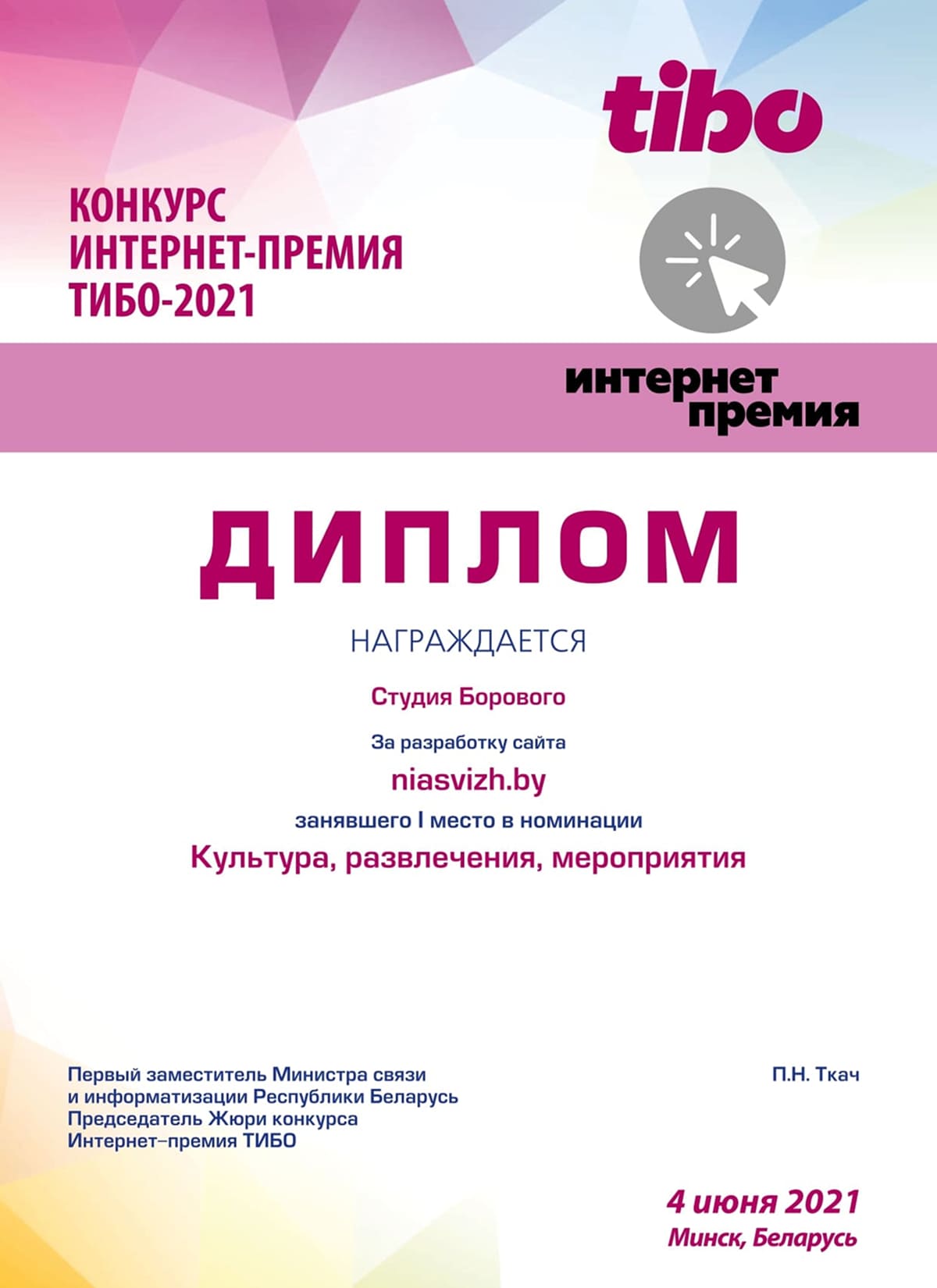 tibo

КОНКУРС
ИНТЕРНЕТ-ПРЕМИЯ
ТИБО-2021

интернет
премия

ДИПЛОМ

НАГРАЖДАЕТСЯ

Студия Борового

За разработку сайта

niasvizh.by

занявшего I место в номинации

Культура, развлечения, мероприятия

Первый заместитель Министра связи и информатизации Республики Беларусь
Председатель Жюри конкурса
Интернет–премия ТИБО

П.Н. Ткач

4 июня 2021
Минск, Беларусь